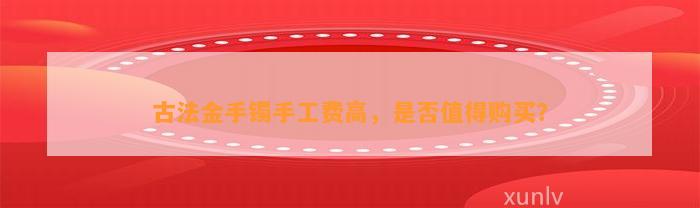 古法金手镯手工费高，是否值得购买?

xunlv